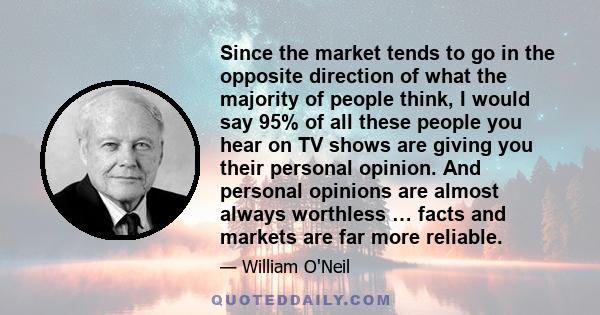 Since the market tends to go in the opposite direction of what the majority of people think, I would say 95% of all these people you hear on TV shows are giving you their personal opinion. And personal opinions are almost always worthless … facts and markets are far more reliable.

— William O'Neil

QUOTEDDAILY.COM